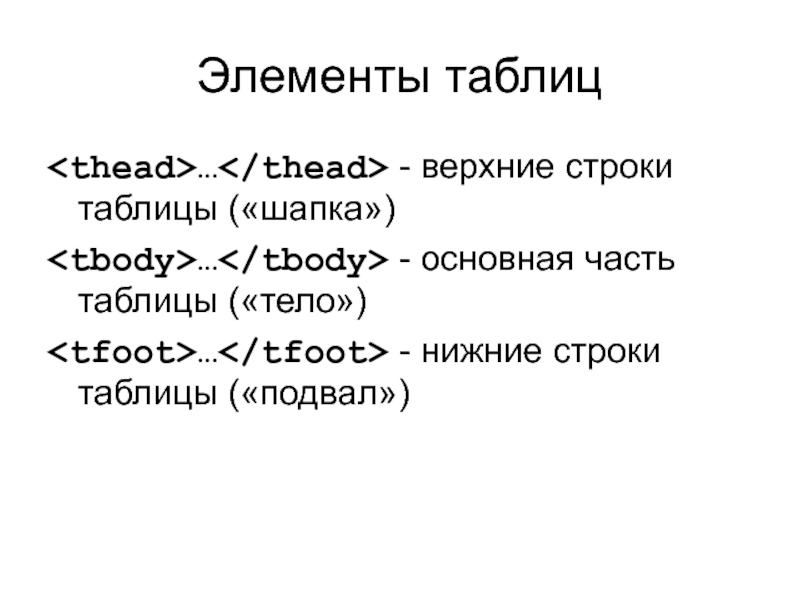 Элементы таблиц

<thead>…</thead> - верхние строки таблицы («шапка»)

<tbody>…</tbody> - основная часть таблицы («тело»)

<tfoot>…</tfoot> - нижние строки таблицы («подвал»)